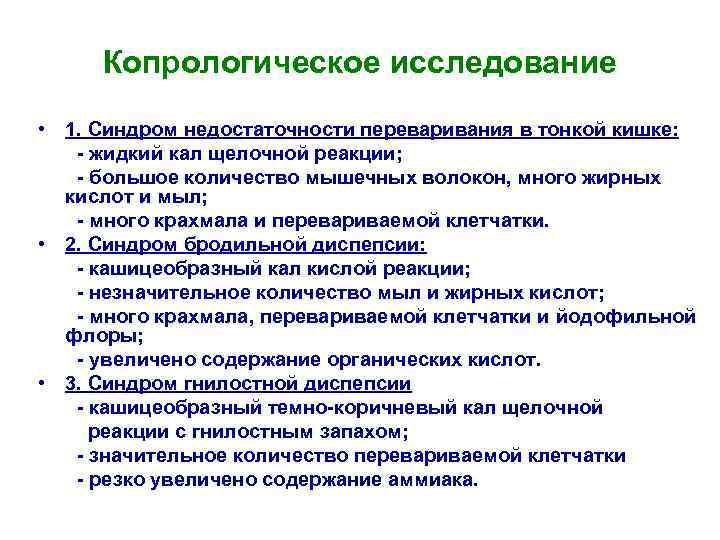 Копрологическое исследование

• 1. Синдром недостаточности переваривания в тонкой кишке:
- жидкий кал щелочной реакции;
- большое количество мышечных волокон, много жирных кислот и мыл;
- много крахмала и перевариваемой клетчатки.
• 2. Синдром бродильной диспепсии:
- кашицеобразный кал кислой реакции;
- незначительное количество мыл и жирных кислот;
- много крахмала, перевариваемой клетчатки и йодофильной флоры;
- увеличено содержание органических кислот.
• 3. Синдром гнилостной диспепсии
- кашицеобразный темно-коричневый кал щелочной реакции с гнилостным запахом;
- значительное количество перевариваемой клетчатки
- резко увеличено содержание аммиака.